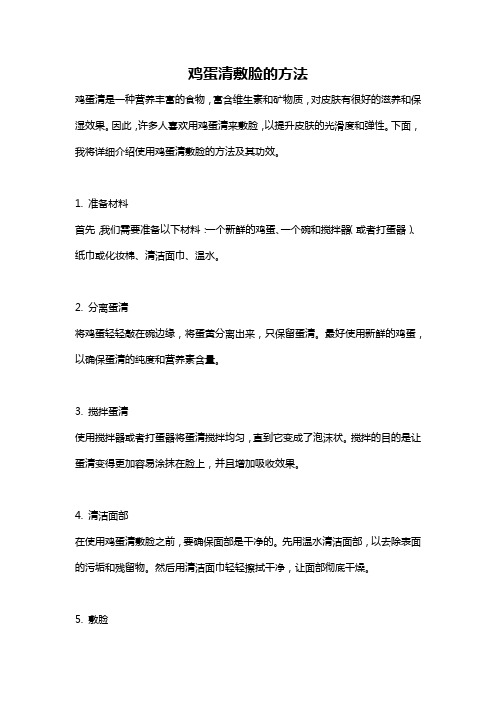 鸡蛋清敷脸的方法

鸡蛋清是一种营养丰富的食物，富含维生素和矿物质，对皮肤有很好的滋养和保湿效果。因此，许多人喜欢用鸡蛋清来敷脸，以提升皮肤的光滑度和弹性。下面，我将详细介绍使用鸡蛋清敷脸的方法及其功效。

1. 准备材料

首先，我们需要准备以下材料：一个新鲜的鸡蛋、一个碗和搅拌器（或者打蛋器）、纸巾或化妆棉、清洁面巾、温水。

2. 分离蛋清

将鸡蛋轻轻敲在碗边缘，将蛋黄分离出来，只保留蛋清。最好使用新鲜的鸡蛋，以确保蛋清的纯度和营养素含量。

3. 搅拌蛋清

使用搅拌器或者打蛋器将蛋清搅拌均匀，直到它变成了泡沫状。搅拌的目的是让蛋清变得更加容易涂抹在脸上，并且增加吸收效果。

4. 清洁面部

在使用鸡蛋清敷脸之前，要确保面部是干净的。先用温水清洁面部，以去除表面的污垢和残留物。然后用清洁面巾轻轻擦拭干净，让面部彻底干燥。

5. 敷脸